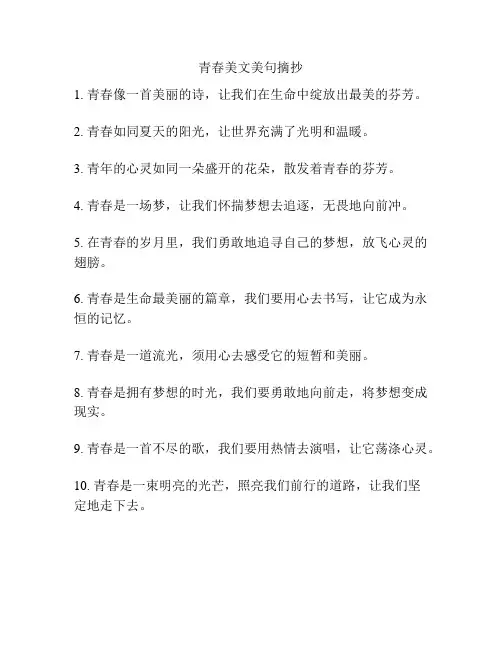 青春美文美句摘抄

1. 青春像一首美丽的诗，让我们在生命中绽放出最美的芬芳。

2. 青春如同夏天的阳光，让世界充满了光明和温暖。

3. 青年的心灵如同一朵盛开的花朵，散发着青春的芬芳。

4. 青春是一场梦，让我们怀揣梦想去追逐，无畏地向前冲。

5. 在青春的岁月里，我们勇敢地追寻自己的梦想，放飞心灵的翅膀。

6. 青春是生命最美丽的篇章，我们要用心去书写，让它成为永恒的记忆。

7. 青春是一道流光，须用心去感受它的短暂和美丽。

8. 青春是拥有梦想的时光，我们要勇敢地向前走，将梦想变成现实。

9. 青春是一首不尽的歌，我们要用热情去演唱，让它荡涤心灵。

10. 青春是一束明亮的光芒，照亮我们前行的道路，让我们坚定地走下去。